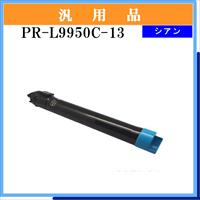 汎 用 品

PR-L9950C-13

シアン